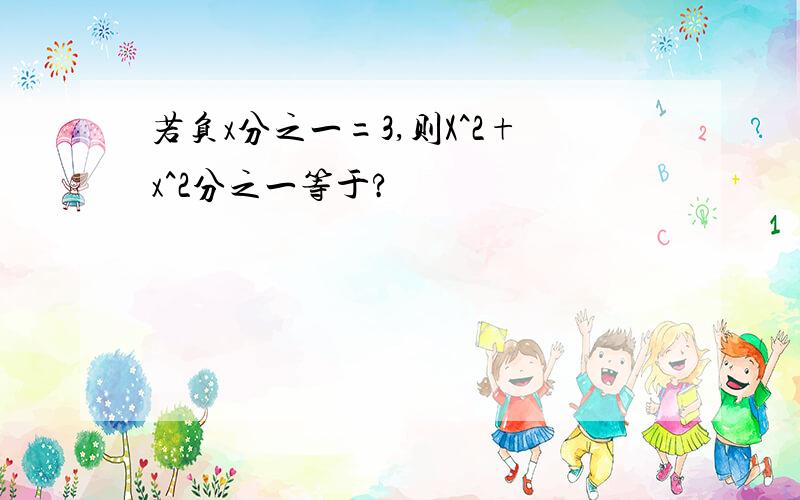 若负x分之一=3,则X^2+x^2分之一等于?

1 2 ? B + C 1